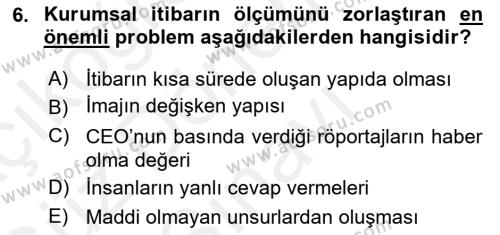 6. Kurumsal itibarın ölçümünü zorlaştıran en önemli problem aşağıdakilerden hangisidir?

A) İtibarın kısa sürede oluşan yapıda olması
B) İmajın değişken yapısı
C) CEO'nun basında verdiği röportajların haber olma değeri
D) İnsanların yanlı cevap vermeleri
E) Maddi olmayan unsurlardan oluşması

www.aofsoru.com